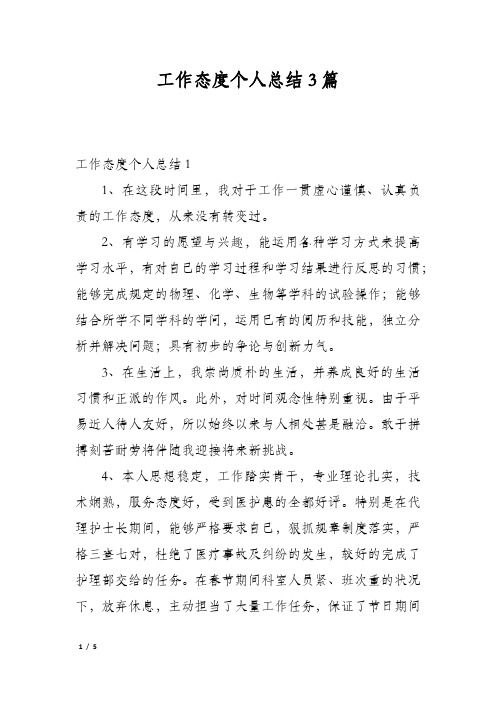 工作态度个人总结3篇

工作态度个人总结1

1、在这段时间里，我对于工作一贯虚心谨慎、认真负责的工作态度，从来没有转变过。

2、有学习的愿望与兴趣，能运用各种学习方式来提高学习水平，有对自己的学习过程和学习结果进行反思的习惯；能够完成规定的物理、化学、生物等学科的试验操作；能够结合所学不同学科的学问，运用已有的阅历和技能，独立分析并解决问题；具有初步的争论与创新力气。

3、在生活上，我崇尚质朴的生活，并养成良好的生活习惯和正派的作风。此外，对时间观念性特别重视。由于平易近人待人友好，所以始终以来与人相处甚是融洽。敢于拼搏刻苦耐劳将伴随我迎接将来新挑战。

4、本人思想稳定，工作踏实肯干，专业理论扎实，技术娴熟，服务态度好，受到医护患的全部好评。特别是在代理护士长期间，能够严格要求自己，狠抓规章制度落实，严格三查七对，杜绝了医疗事故及纠纷的发生，较好的完成了护理部交给的任务。在春节期间科室人员紧、班次重的状况下，放弃休息，主动担当了大量工作任务，保证了节日期间

1 / 5